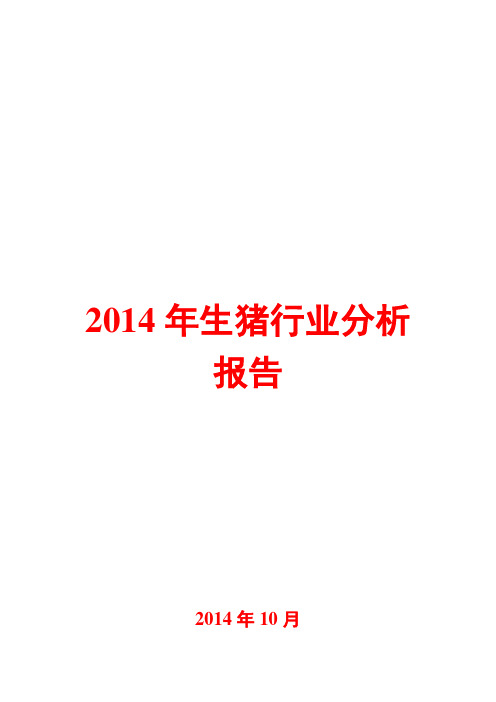 2014 年生猪行业分析报告

2014 年 10 月